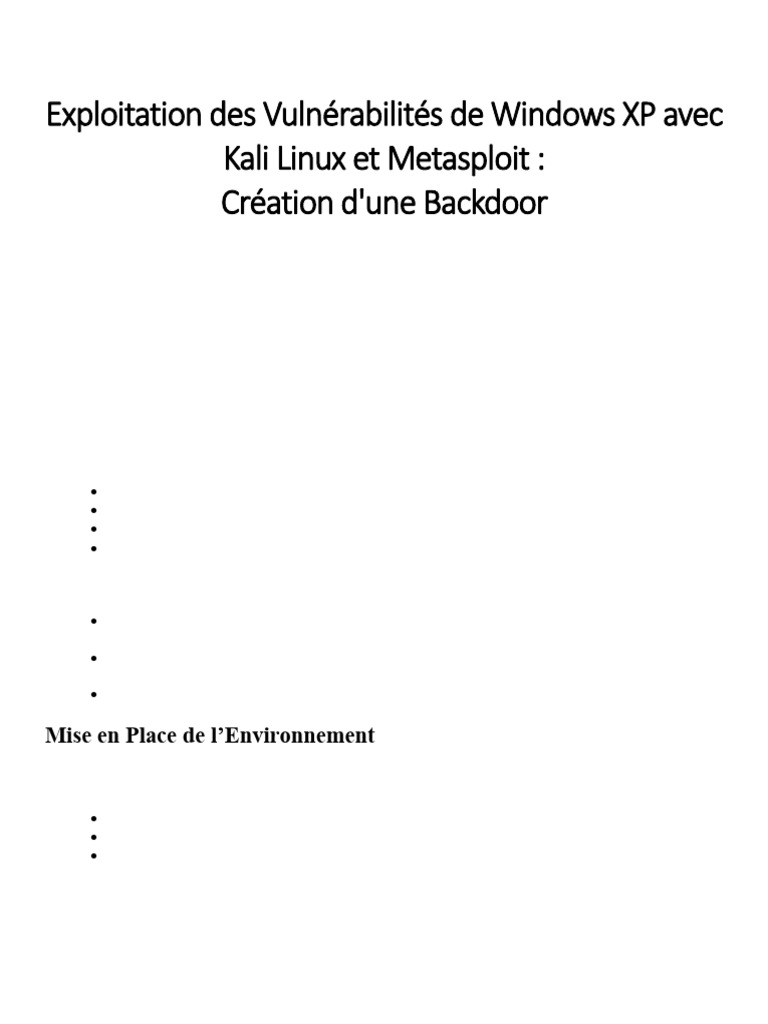 Exploitation des Vulnérabilités de Windows XP avec Kali Linux et Metasploit :
Création d'une Backdoor

Mise en Place de l'Environnement